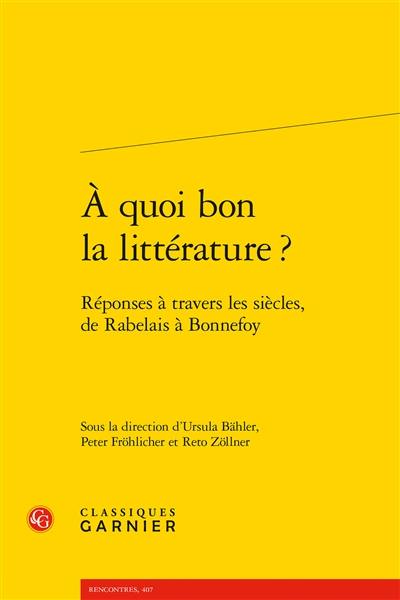 À quoi bon la littérature ?

Réponses à travers les siècles, de Rabelais à Bonnefoy

Sous la direction d'Ursula Bähler, Peter Fröhlicher et Reto Zöllner

CG

CLASSIQUES
GARNIER

RENCONTRES, 407